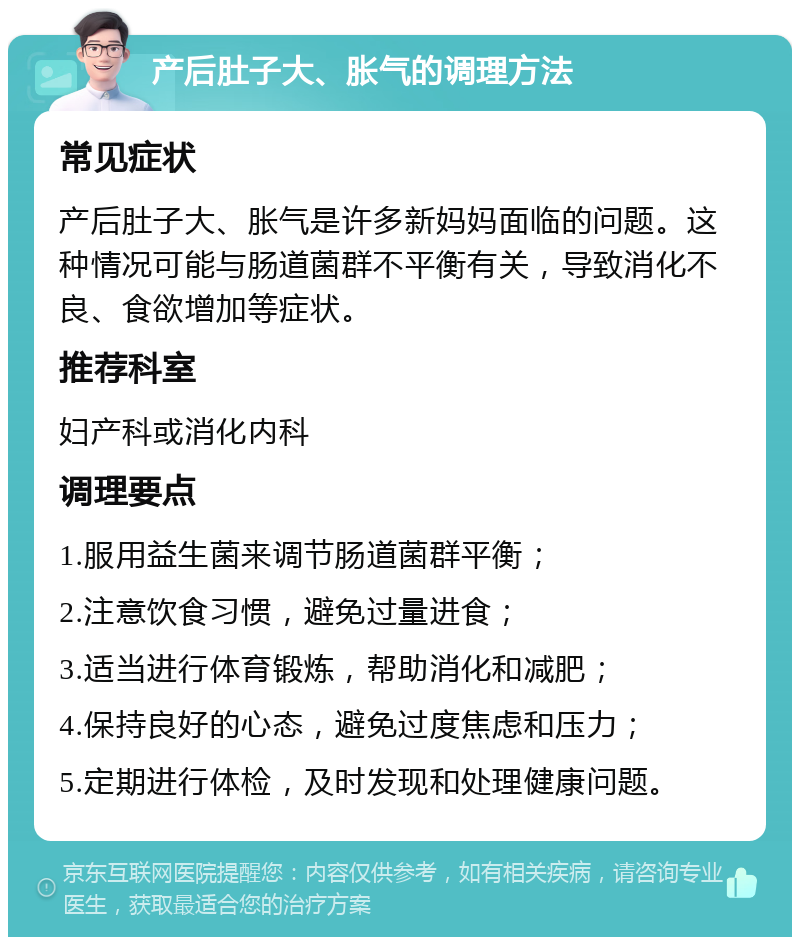 产后肚子大、胀气的调理方法

常见症状

产后肚子大、胀气是许多新妈妈面临的问题。这种情况可能与肠道菌群不平衡有关，导致消化不良、食欲增加等症状。

推荐科室

妇产科或消化内科

调理要点

1.服用益生菌来调节肠道菌群平衡；

2.注意饮食习惯，避免过量进食；

3.适当进行体育锻炼，帮助消化和减肥；

4.保持良好的心态，避免过度焦虑和压力；

5.定期进行体检，及时发现和处理健康问题。

京东互联网医院提醒您：内容仅供参考，如有相关疾病，请咨询专业医生，获取最适合您的治疗方案